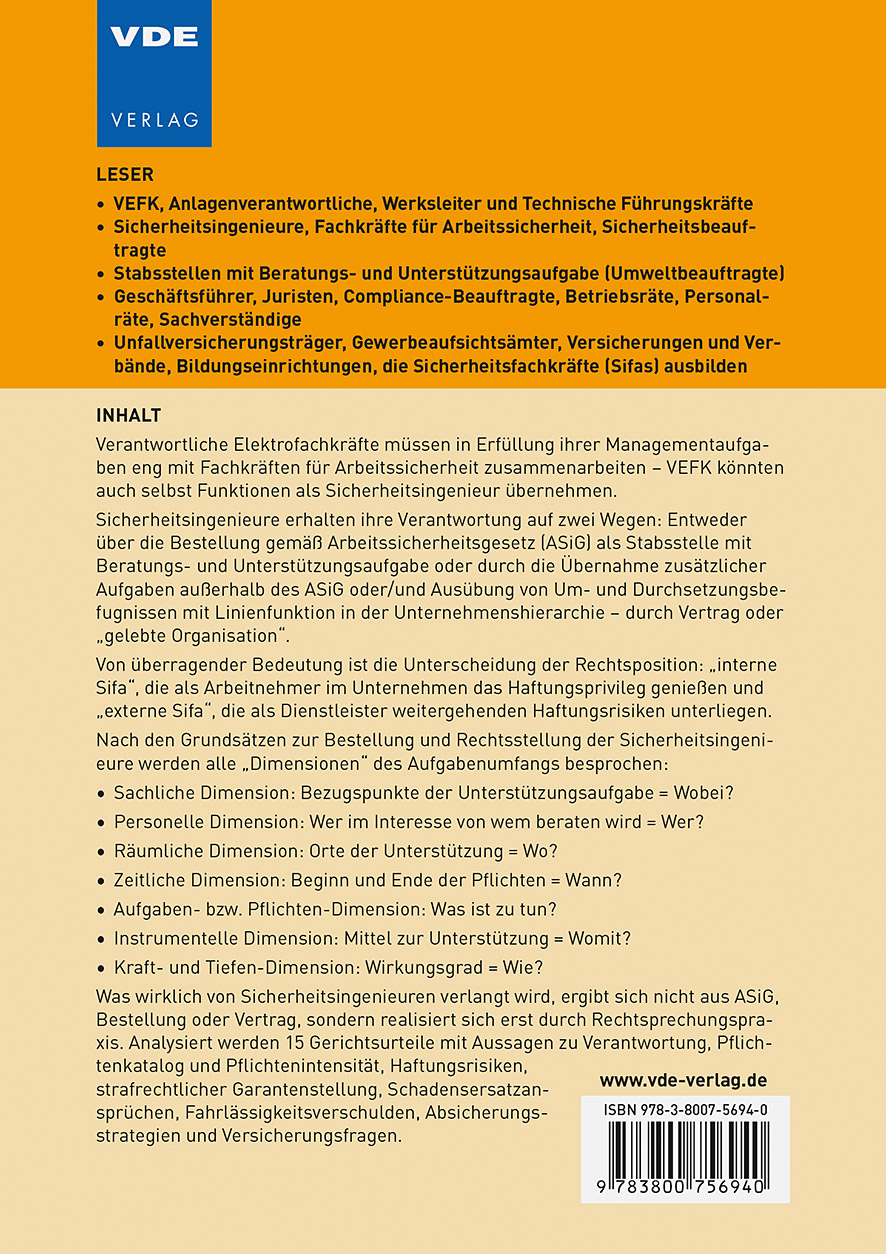 VDE
VERLAG

LESER
• VEFK, Anlagenverantwortliche, Werksleiter und Technische Führungskräfte
• Sicherheitsingenieure, Fachkräfte für Arbeitssicherheit, Sicherheitsbeauftragte
• Stabsstellen mit Beratungs- und Unterstützungsaufgabe (Umweltbeauftragte)
• Geschäftsführer, Juristen, Compliance-Beauftragte, Betriebsräte, Personalräte, Sachverständige
• Unfallversicherungsträger, Gewerbeaufsichtsämter, Versicherungen und Verbände, Bildungseinrichtungen, die Sicherheitsfachkräfte (Sifas) ausbilden

INHALT
Verantwortliche Elektrofachkräfte müssen in Erfüllung ihrer Managementaufgaben eng mit Fachkräften für Arbeitssicherheit zusammenarbeiten – VEFK könnten auch selbst Funktionen als Sicherheitsingenieur übernehmen.

Sicherheitsingenieure erhalten ihre Verantwortung auf zwei Wegen: Entweder über die Bestellung gemäß Arbeitssicherheitsgesetz (ASiG) als Stabsstelle mit Beratungs- und Unterstützungsaufgabe oder durch die Übernahme zusätzlicher Aufgaben außerhalb des ASiG oder/und Ausübung von Um- und Durchsetzungsbefugnissen mit Linienfunktion in der Unternehmenshierarchie – durch Vertrag oder „gelebte Organisation“.

Von überragender Bedeutung ist die Unterscheidung der Rechtsposition: „interne Sifa“, die als Arbeitnehmer im Unternehmen das Haftungsprivileg genießen und „externe Sifa“, die als Dienstleister weitergehenden Haftungsrisiken unterliegen.

Nach den Grundsätzen zur Bestellung und Rechtsstellung der Sicherheitsingenieure werden alle „Dimensionen“ des Aufgabenumfangs besprochen:
• Sachliche Dimension: Bezugspunkte der Unterstützungsaufgabe = Wobei?
• Personelle Dimension: Wer im Interesse von wem beraten wird = Wer?
• Räumliche Dimension: Orte der Unterstützung = Wo?
• Zeitliche Dimension: Beginn und Ende der Pflichten = Wann?
• Aufgaben- bzw. Pflichten-Dimension: Was ist zu tun?
• Instrumentelle Dimension: Mittel zur Unterstützung = Womit?
• Kraft- und Tiefen-Dimension: Wirkungsgrad = Wie?

Was wirklich von Sicherheitsingenieuren verlangt wird, ergibt sich nicht aus ASiG, Bestellung oder Vertrag, sondern realisiert sich erst durch Rechtsprechungspraxis. Analysiert werden 15 Gerichtsurteile mit Aussagen zu Verantwortung, Pflichtenkatalog und Pflichtenintensität, Haftungsrisiken, strafrechtlicher Garantenstellung, Schadensersatzansprüchen, Fahrlässigkeitsverschulden, Absicherungsstrategien und Versicherungsfragen.

www.vde-verlag.de

ISBN 978-3-8007-5694-0

9 783800 756940